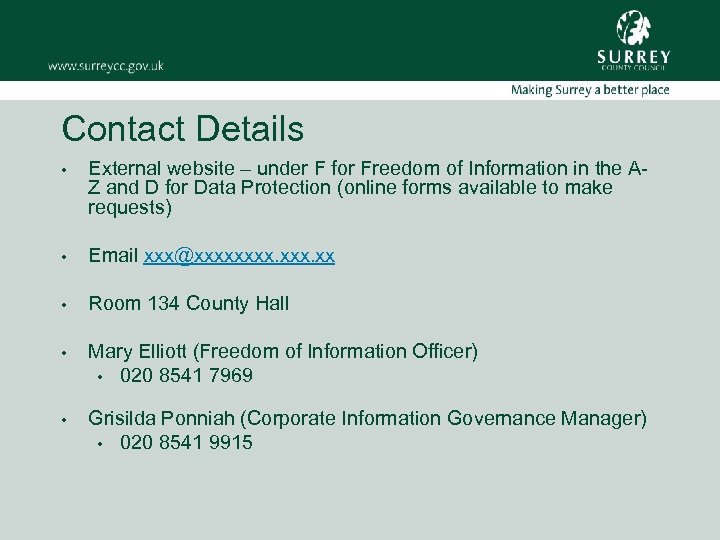 www.surreycc.gov.uk

SURREY
COUNTY COUNCIL

Making Surrey a better place

Contact Details

• External website – under F for Freedom of Information in the A-Z and D for Data Protection (online forms available to make requests)

• Email xxx@xxxxxxxx.xxx.xx

• Room 134 County Hall

• Mary Elliott (Freedom of Information Officer)
  • 020 8541 7969

• Grisilda Ponniah (Corporate Information Governance Manager)
  • 020 8541 9915